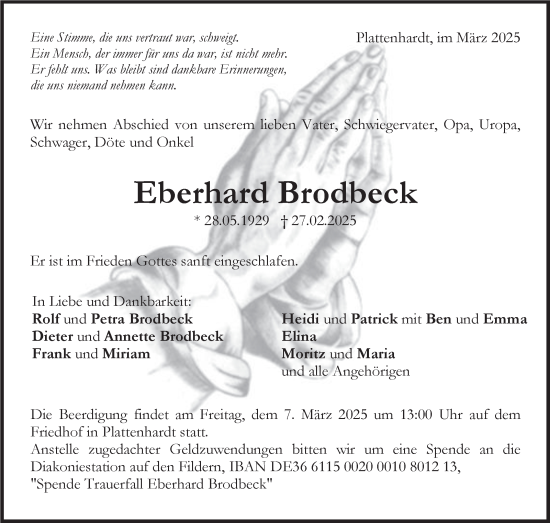 Eine Stimme, die uns vertraut war, schweigt.
Ein Mensch, der immer für uns da war, ist nicht mehr.
Er fehlt uns. Was bleibt sind dankbare Erinnerungen,
die uns niemand nehmen kann.

Plattenhardt, im März 2025

Wir nehmen Abschied von unserem lieben Vater, Schwiegervater, Opa, Uropa, Schwager, Döte und Onkel

Eberhard Brodbeck

* 28.05.1929 † 27.02.2025

Er ist im Frieden Gottes sanft eingeschlafen.

In Liebe und Dankbarkeit:
Rolf und Petra Brodbeck
Dieter und Annette Brodbeck
Frank und Miriam

Heidi und Patrick mit Ben und Emma
Elina
Moritz und Maria
und alle Angehörigen

Die Beerdigung findet am Freitag, dem 7. März 2025 um 13:00 Uhr auf dem Friedhof in Plattenhardt statt.
Anstelle zugedachter Geldzuwendungen bitten wir um eine Spende an die Diakoniestation auf den Fildern, IBAN DE36 6115 0020 0010 8012 13, "Spende Trauerfall Eberhard Brodbeck"